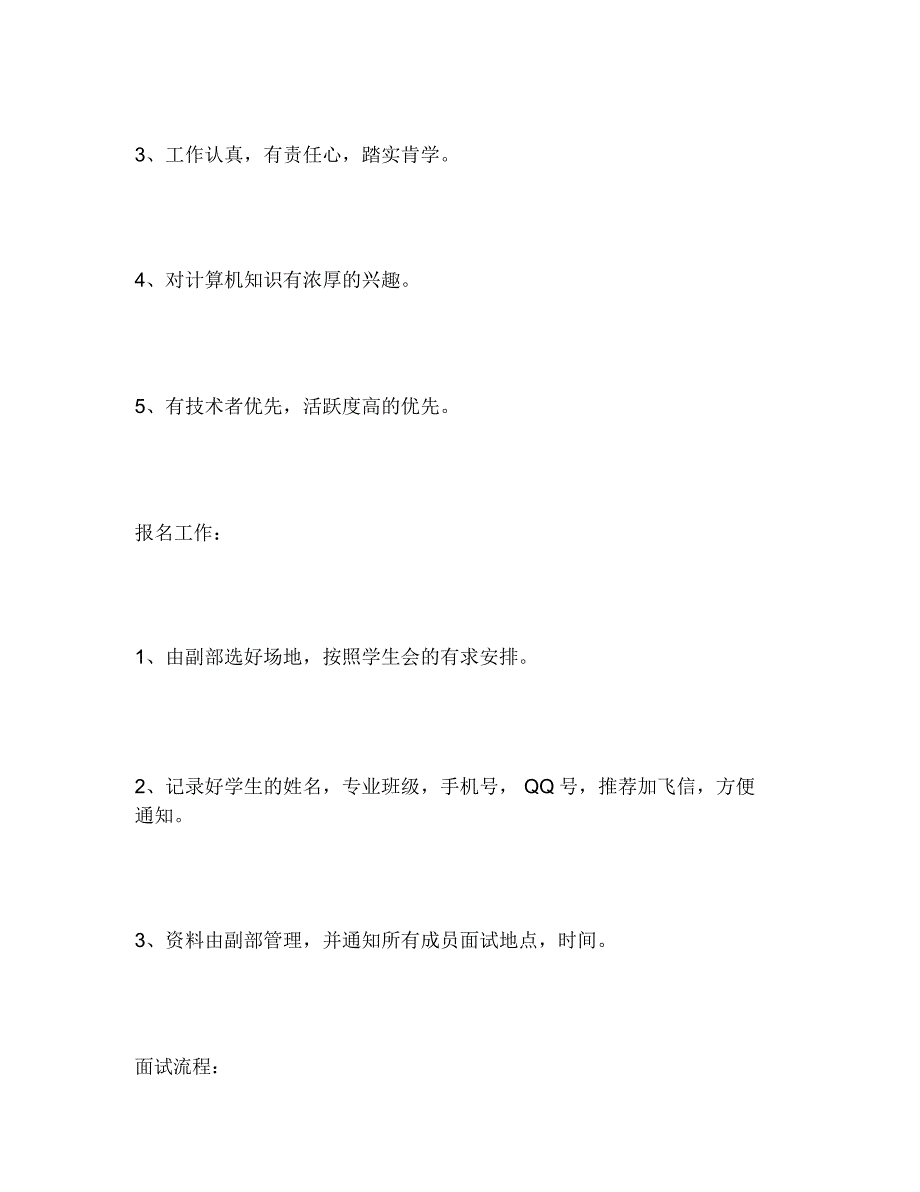 3、工作认真，有责任心，踏实肯学。

4、对计算机知识有浓厚的兴趣。

5、有技术者优先，活跃度高的优先。

报名工作：

1、由副部选好场地，按照学生会的有求安排。

2、记录好学生的姓名，专业班级，手机号， QQ 号，推荐加飞信，方便通知。

3、资料由副部管理，并通知所有成员面试地点，时间。

面试流程：